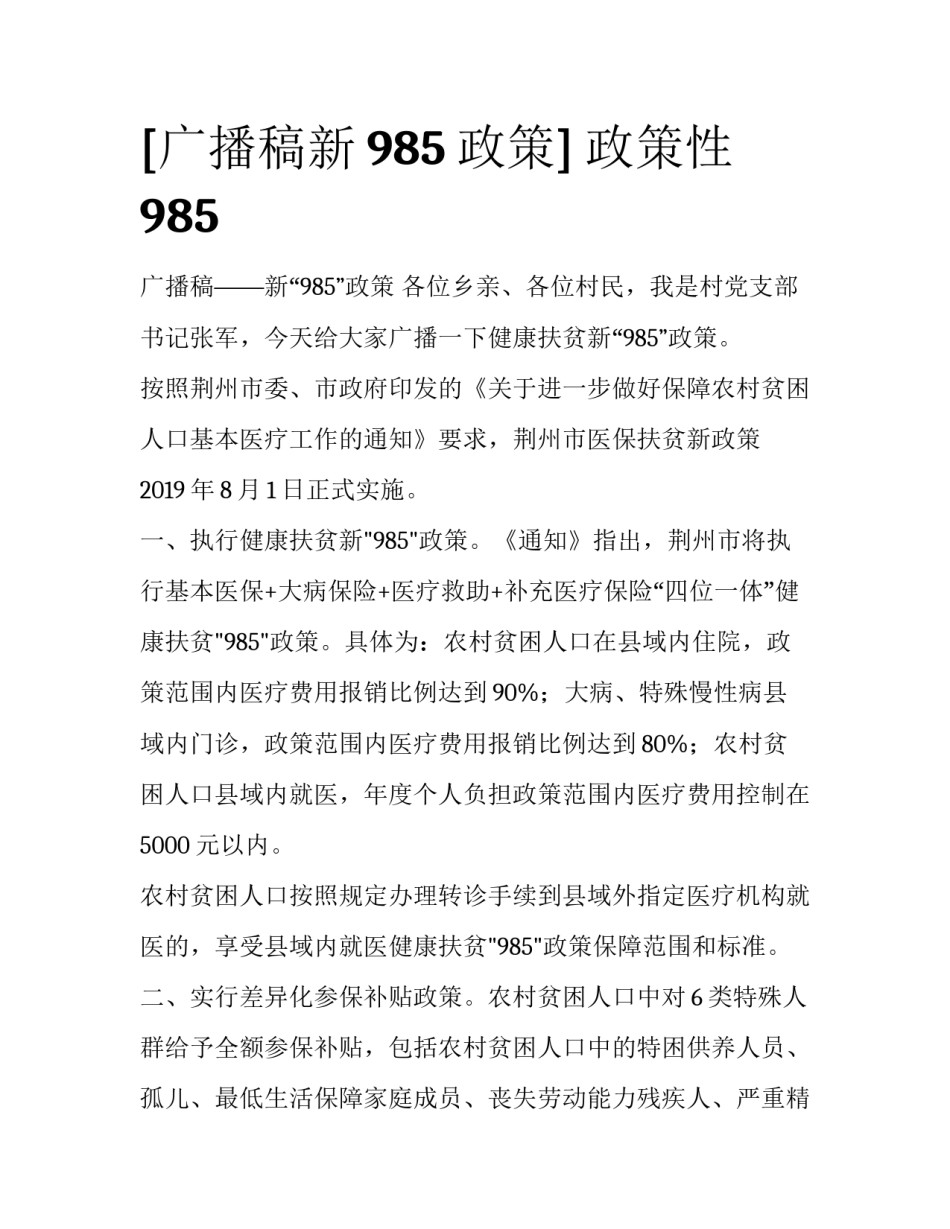 [广播稿新 985 政策] 政策性 985

广播稿——新“985”政策 各位乡亲、各位村民，我是村党支部书记张军，今天给大家广播一下健康扶贫新“985”政策。

按照荆州市委、市政府印发的《关于进一步做好保障农村贫困人口基本医疗工作的通知》要求，荆州市医保扶贫新政策 2019 年 8 月 1 日正式实施。

一、执行健康扶贫新"985"政策。《通知》指出，荆州市将执行基本医保+大病保险+医疗救助+补充医疗保险“四位一体”健康扶贫"985"政策。具体为：农村贫困人口在县域内住院，政策范围内医疗费用报销比例达到 90%；大病、特殊慢性病县域内门诊，政策范围内医疗费用报销比例达到 80%；农村贫困人口县域内就医，年度个人负担政策范围内医疗费用控制在 5000 元以内。

农村贫困人口按照规定办理转诊手续到县域外指定医疗机构就医的，享受县域内就医健康扶贫"985"政策保障范围和标准。

二、实行差异化参保补贴政策。农村贫困人口中对 6 类特殊人群给予全额参保补贴，包括农村贫困人口中的特困供养人员、孤儿、最低生活保障家庭成员、丧失劳动能力残疾人、严重精